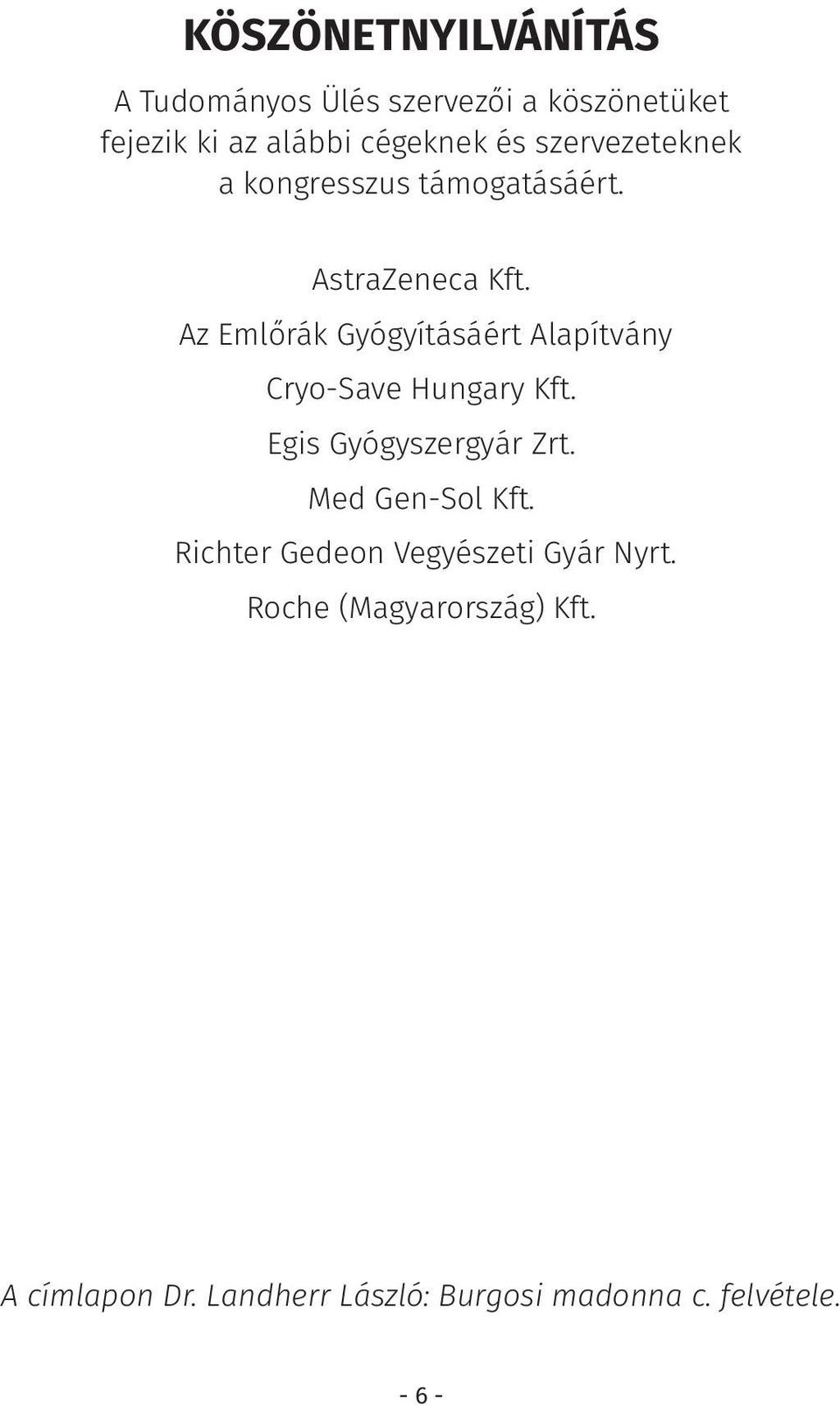 KÖSZÖNETNYILVÁNÍTÁS

A Tudományos Ülés szervezői a köszönetüket fejezik ki az alábbi cégeknek és szervezeteknek a kongresszus támogatásáért.

AstraZeneca Kft.
Az Emlőrák Gyógyításáért Alapítvány
Cryo-Save Hungary Kft.
Egis Gyógyszergyár Zrt.
Med Gen-Sol Kft.
Richter Gedeon Vegyészeti Gyár Nyrt.
Roche (Magyarország) Kft.

A címlapon Dr. Landherr László: Burgosi madonna c. felvétele.

- 6 -